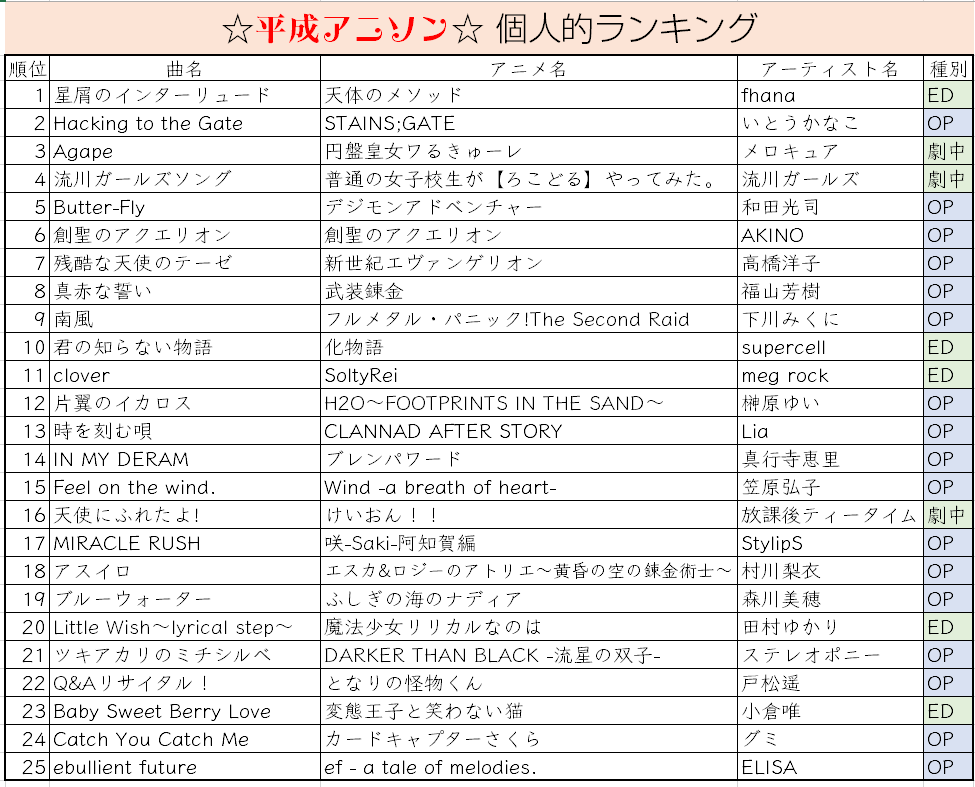 ☆平成アニソン☆ 個人的ランキング

| 順位 | 曲名 | アニメ名 | アーティスト名 | 種別 |
|---|---|---|---|---|
| 1 | 星屑のインターリュード | 天体のメソッド | fhana | ED |
| 2 | Hacking to the Gate | STAINS;GATE | いとうかなこ | OP |
| 3 | Agape | 円盤皇女ワるきゅーレ | メロキュア | 劇中 |
| 4 | 流川ガールズソング | 普通の女子校生が【ろこどる】やってみた。 | 流川ガールズ | 劇中 |
| 5 | Butter-Fly | デジモンアドベンチャー | 和田光司 | OP |
| 6 | 創聖のアクエリオン | 創聖のアクエリオン | AKINO | OP |
| 7 | 残酷な天使のテーゼ | 新世紀エヴァンゲリオン | 高橋洋子 | OP |
| 8 | 真赤な誓い | 武装錬金 | 福山芳樹 | OP |
| 9 | 南風 | フルメタル・パニック!The Second Raid | 下川みくに | OP |
| 10 | 君の知らない物語 | 化物語 | supercell | ED |
| 11 | clover | SoltyRei | meg rock | ED |
| 12 | 片翼のイカロス | H2O～FOOTPRINTS IN THE SAND～ | 榊原ゆい | OP |
| 13 | 時を刻む唄 | CLANNAD AFTER STORY | Lia | OP |
| 14 | IN MY DERAM | ブレンパワード | 真行寺恵里 | OP |
| 15 | Feel on the wind. | Wind -a breath of heart- | 笠原弘子 | OP |
| 16 | 天使にふれたよ! | けいおん！！ | 放課後ティータイム | 劇中 |
| 17 | MIRACLE RUSH | 咲-Saki-阿知賀編 | StylipS | OP |
| 18 | アスイロ | エスカ&ロジーのアトリエ～黄昏の空の錬金術士～ | 村川梨衣 | OP |
| 19 | ブルーウォーター | ふしぎの海のナディア | 森川美穂 | OP |
| 20 | Little Wish～lyrical step～ | 魔法少女リリカルなのは | 田村ゆかり | ED |
| 21 | ツキアカリのミチシルベ | DARKER THAN BLACK -流星の双子- | ステレオポニー | OP |
| 22 | Q&Aリサイタル！ | となりの怪物くん | 戸松遥 | OP |
| 23 | Baby Sweet Berry Love | 変態王子と笑わない猫 | 小倉唯 | ED |
| 24 | Catch You Catch Me | カードキャプターさくら | グミ | OP |
| 25 | ebullient future | ef - a tale of melodies. | ELISA | OP |